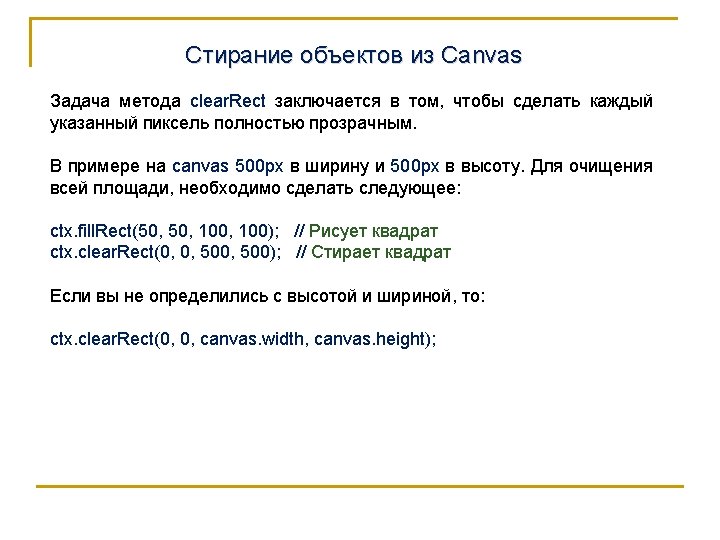 Стирание объектов из Canvas

Задача метода clearRect заключается в том, чтобы сделать каждый указанный пиксель полностью прозрачным.

В примере на canvas 500px в ширину и 500px в высоту. Для очищения всей площади, необходимо сделать следующее:

ctx.fillRect(50, 50, 100, 100); // Рисует квадрат
ctx.clearRect(0, 0, 500, 500); // Стирает квадрат

Если вы не определились с высотой и шириной, то:

ctx.clearRect(0, 0, canvas.width, canvas.height);